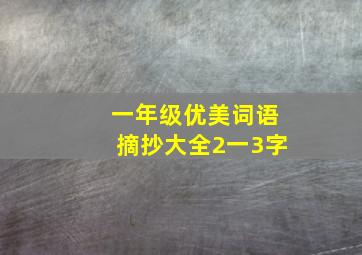 一年级优美词语
摘抄大全2一3字